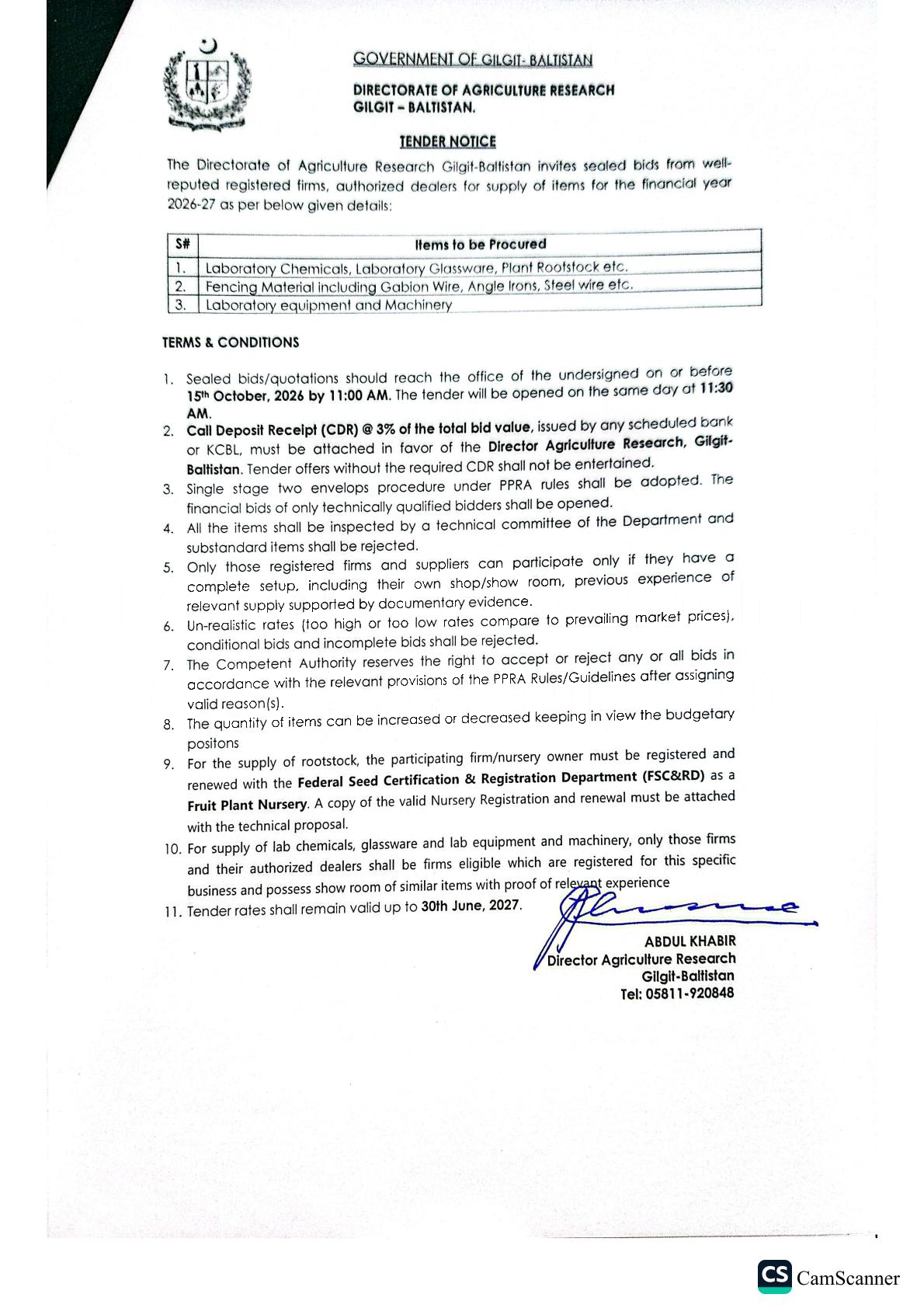 GOVERNMENT OF GILGIT- BALTISTAN

DIRECTORATE OF AGRICULTURE RESEARCH
GILGIT – BALTISTAN.

TENDER NOTICE

The Directorate of Agriculture Research Gilgit-Baltistan invites sealed bids from well-reputed registered firms, authorized dealers for supply of items for the financial year 2026-27 as per below given details:

| S# | Items to be Procured |
|---|---|
| 1. | Laboratory Chemicals, Laboratory Glassware, Plant Rootstock etc. |
| 2. | Fencing Material including Gabion Wire, Angle Irons, Steel wire etc. |
| 3. | Laboratory equipment and Machinery |

TERMS & CONDITIONS

1. Sealed bids/quotations should reach the office of the undersigned on or before 15th October, 2026 by 11:00 AM. The tender will be opened on the same day at 11:30 AM.
2. Call Deposit Receipt (CDR) @ 3% of the total bid value, issued by any scheduled bank or KCBL, must be attached in favor of the Director Agriculture Research, Gilgit-Baltistan. Tender offers without the required CDR shall not be entertained.
3. Single stage two envelops procedure under PPRA rules shall be adopted. The financial bids of only technically qualified bidders shall be opened.
4. All the items shall be inspected by a technical committee of the Department and substandard items shall be rejected.
5. Only those registered firms and suppliers can participate only if they have a complete setup, including their own shop/show room, previous experience of relevant supply supported by documentary evidence.
6. Un-realistic rates (too high or too low rates compare to prevailing market prices), conditional bids and incomplete bids shall be rejected.
7. The Competent Authority reserves the right to accept or reject any or all bids in accordance with the relevant provisions of the PPRA Rules/Guidelines after assigning valid reason(s).
8. The quantity of items can be increased or decreased keeping in view the budgetary positons
9. For the supply of rootstock, the participating firm/nursery owner must be registered and renewed with the Federal Seed Certification & Registration Department (FSC&RD) as a Fruit Plant Nursery. A copy of the valid Nursery Registration and renewal must be attached with the technical proposal.
10. For supply of lab chemicals, glassware and lab equipment and machinery, only those firms and their authorized dealers shall be firms eligible which are registered for this specific business and possess show room of similar items with proof of relevant experience
11. Tender rates shall remain valid up to 30th June, 2027.

ABDUL KHABIR
Director Agriculture Research
Gilgit-Baltistan
Tel: 05811-920848

CS CamScanner